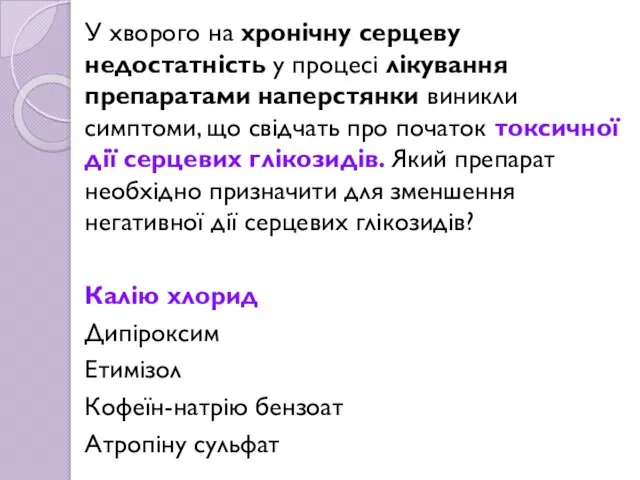 У хворого на хронічну серцеву недостатність у процесі лікування препаратами наперстянки виникли симптоми, що свідчать про початок токсичної дії серцевих глікозидів. Який препарат необхідно призначити для зменшення негативної дії серцевих глікозидів?

Калію хлорид
Дипіроксим
Етимізол
Кофеїн-натрію бензоат
Атропіну сульфат